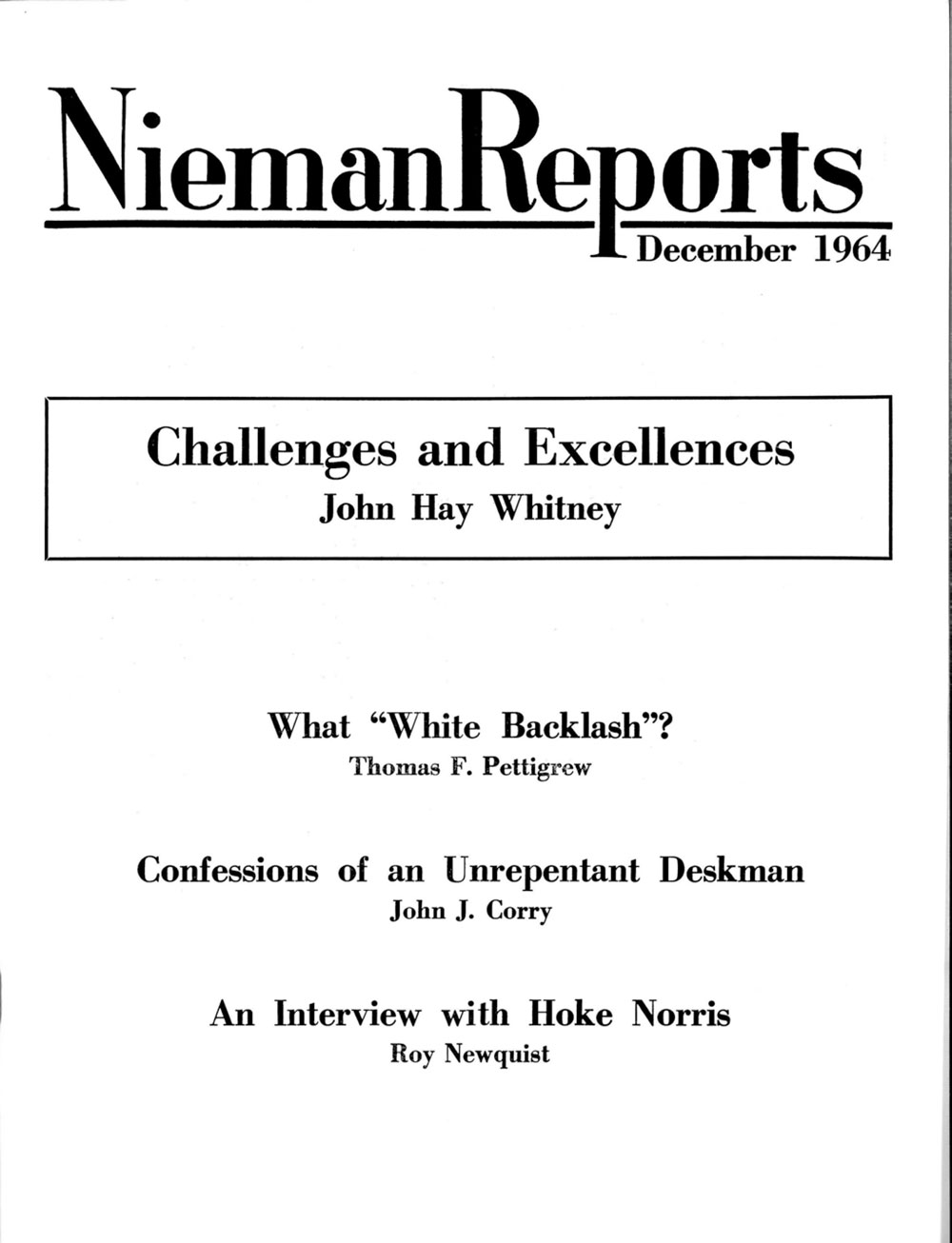 Nieman Reports
December 1964

Challenges and Excellences
John Hay Whitney

What "White Backlash"?
Thomas F. Pettigrew

Confessions of an Unrepentant Deskman
John J. Corry

An Interview with Hoke Norris
Roy Newquist